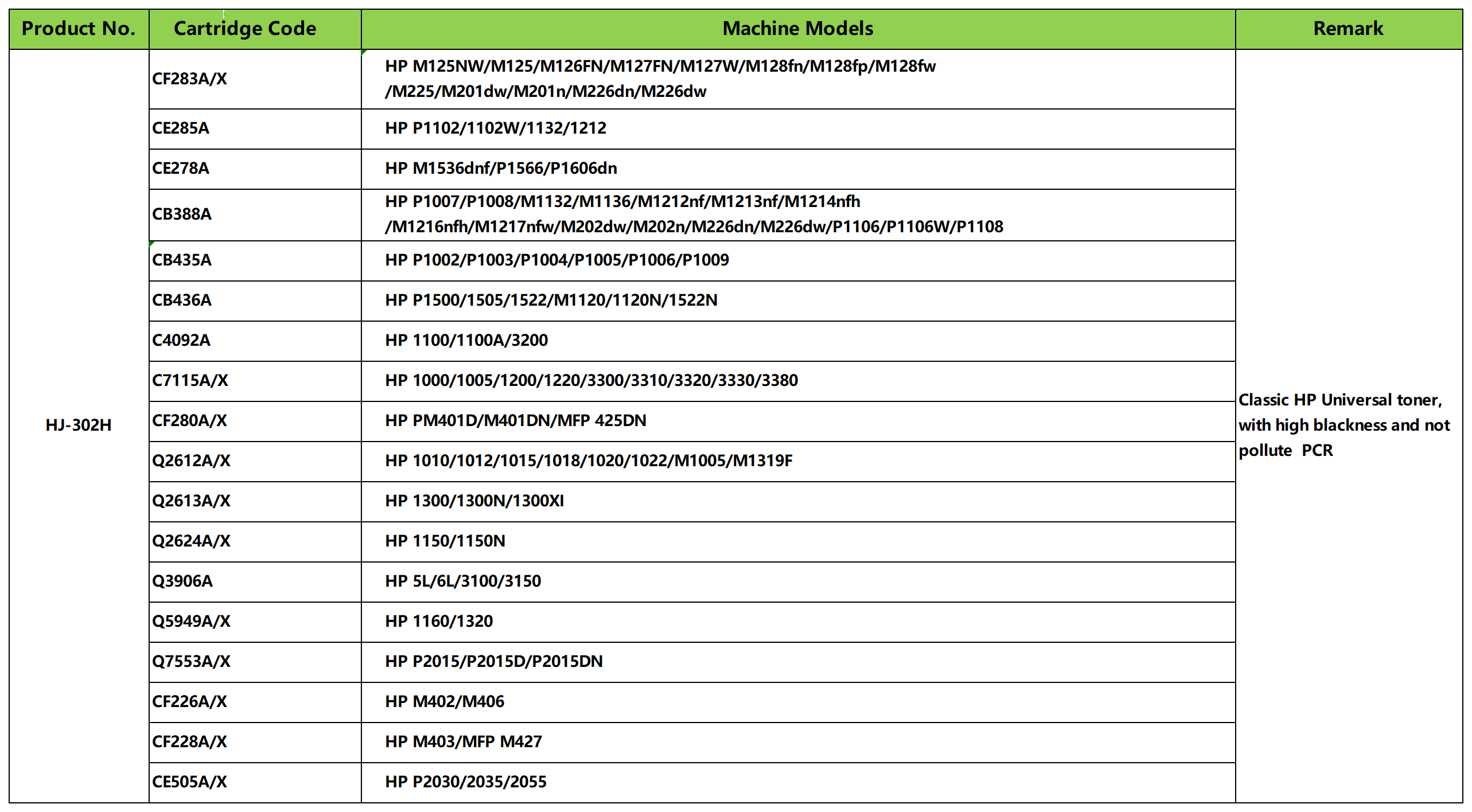 | Product No. | Cartridge Code | Machine Models | Remark |
|---|---|---|---|
| HJ-302H | CF283A/X | HP M125NW/M125/M126FN/M127FN/M127W/M128fn/M128fp/M128fw /M225/M201dw/M201n/M226dn/M226dw | Classic HP Universal toner, with high blackness and not pollute PCR |
| | CE285A | HP P1102/1102W/1132/1212 | |
| | CE278A | HP M1536dnf/P1566/P1606dn | |
| | CB388A | HP P1007/P1008/M1132/M1136/M1212nf/M1213nf/M1214nfh /M1216nfh/M1217nfw/M202dw/M202n/M226dn/M226dw/P1106/P1106W/P1108 | |
| | CB435A | HP P1002/P1003/P1004/P1005/P1006/P1009 | |
| | CB436A | HP P1500/1505/1522/M1120/1120N/1522N | |
| | C4092A | HP 1100/1100A/3200 | |
| | C7115A/X | HP 1000/1005/1200/1220/3300/3310/3320/3330/3380 | |
| | CF280A/X | HP PM401D/M401DN/MFP 425DN | |
| | Q2612A/X | HP 1010/1012/1015/1018/1020/1022/M1005/M1319F | |
| | Q2613A/X | HP 1300/1300N/1300XI | |
| | Q2624A/X | HP 1150/1150N | |
| | Q3906A | HP 5L/6L/3100/3150 | |
| | Q5949A/X | HP 1160/1320 | |
| | Q7553A/X | HP P2015/P2015D/P2015DN | |
| | CF226A/X | HP M402/M406 | |
| | CF228A/X | HP M403/MFP M427 | |
| | CE505A/X | HP P2030/2035/2055 | |